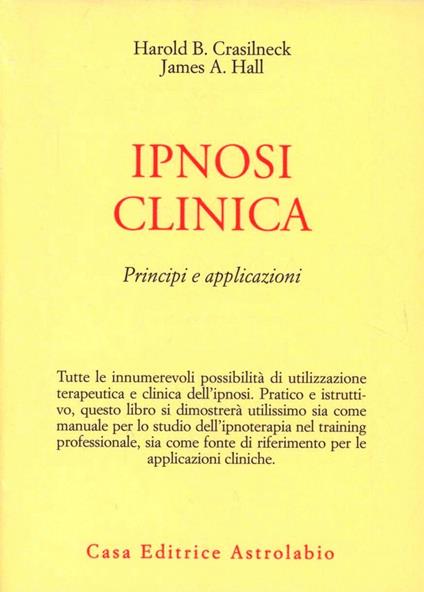 Harold B. Crasilneck
James A. Hall

IPNOSI
CLINICA

Principi e applicazioni

Tutte le innumerevoli possibilità di utilizzazione terapeutica e clinica dell'ipnosi. Pratico e istruttivo, questo libro si dimostrerà utilissimo sia come manuale per lo studio dell'ipnoterapia nel training professionale, sia come fonte di riferimento per le applicazioni cliniche.

Casa Editrice Astrolabio